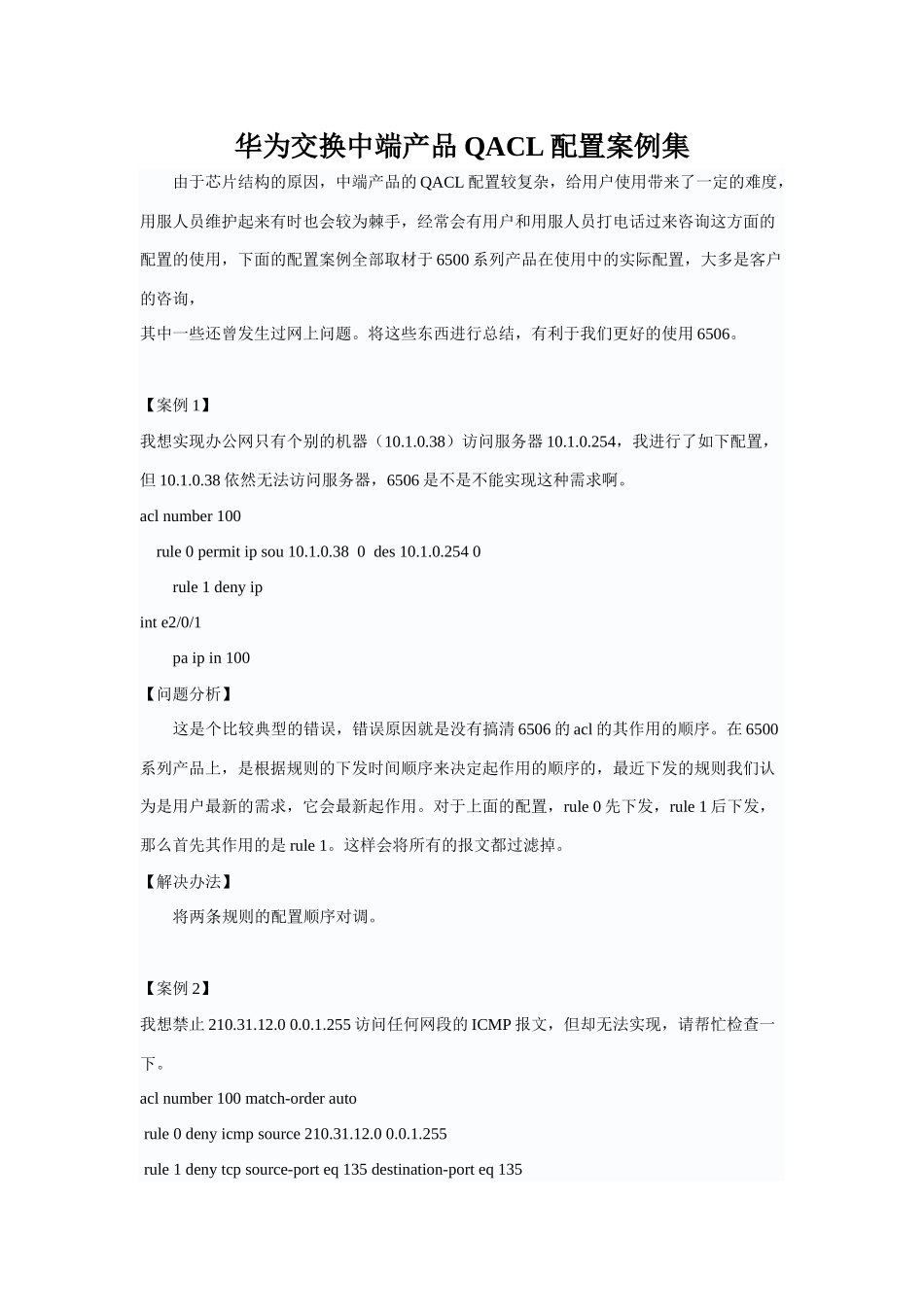 华为交换中端产品 QACL 配置案例集

由于芯片结构的原因，中端产品的 QACL 配置较复杂，给用户使用带来了一定的难度，用服人员维护起来有时也会较为棘手，经常会有用户和用服人员打电话过来咨询这方面的配置的使用，下面的配置案例全部取材于 6500 系列产品在使用中的实际配置，大多是客户的咨询，

其中一些还曾发生过网上问题。将这些东西进行总结，有利于我们更好的使用 6506。

【案例 1】

我想实现办公网只有个别的机器（10.1.0.38）访问服务器 10.1.0.254，我进行了如下配置，但 10.1.0.38 依然无法访问服务器，6506 是不是不能实现这种需求啊。

acl number 100

rule 0 permit ip sou 10.1.0.38 0 des 10.1.0.254 0

rule 1 deny ip

int e2/0/1

pa ip in 100

【问题分析】

这是个比较典型的错误，错误原因就是没有搞清 6506 的 acl 的其作用的顺序。在 6500 系列产品上，是根据规则的下发时间顺序来决定起作用的顺序的，最近下发的规则我们认为是用户最新的需求，它会最新起作用。对于上面的配置，rule 0 先下发，rule 1 后下发，那么首先其作用的是 rule 1。这样会将所有的报文都过滤掉。

【解决办法】

将两条规则的配置顺序对调。

【案例 2】

我想禁止 210.31.12.0 0.0.1.255 访问任何网段的 ICMP 报文，但却无法实现，请帮忙检查一下。

acl number 100 match-order auto

rule 0 deny icmp source 210.31.12.0 0.0.1.255

rule 1 deny tcp source-port eq 135 destination-port eq 135